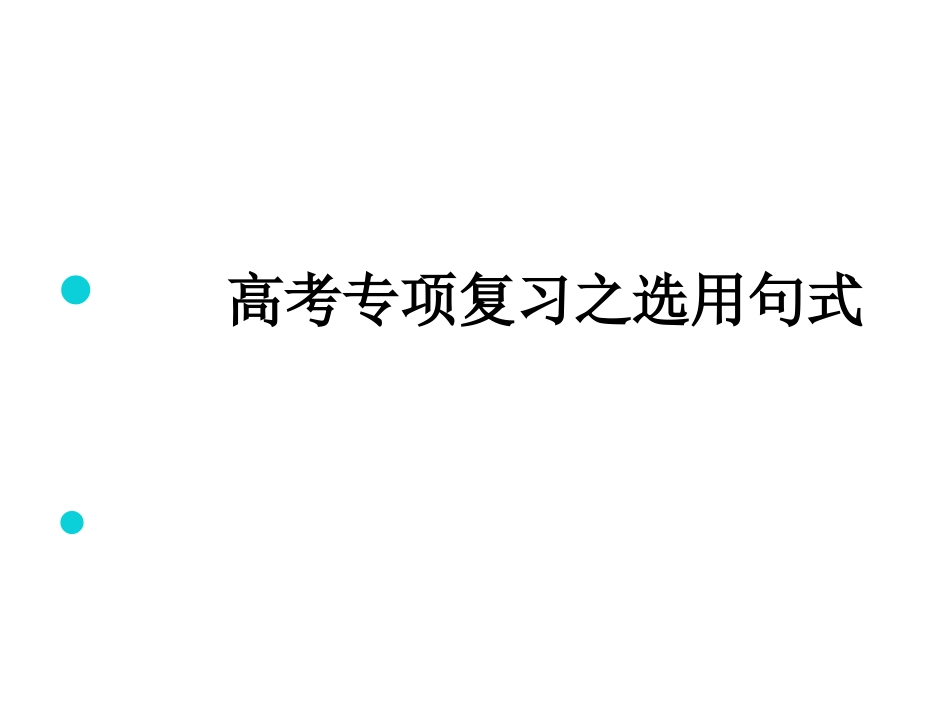 高考专项复习之选用句式